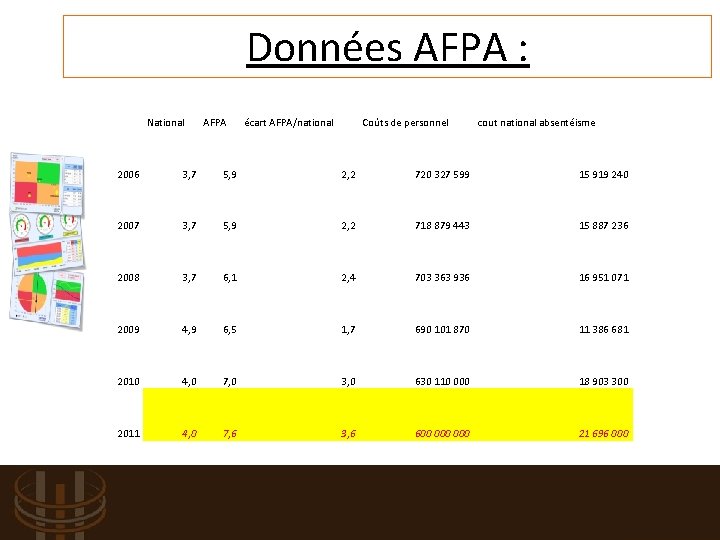 Données AFPA :

|  | National | AFPA | écart AFPA/national | Coûts de personnel | cout national absentéisme |
|---|---|---|---|---|---|
| 2006 | 3,7 | 5,9 | 2,2 | 720 327 599 | 15 919 240 |
| 2007 | 3,7 | 5,9 | 2,2 | 718 879 443 | 15 887 236 |
| 2008 | 3,7 | 6,1 | 2,4 | 703 363 936 | 16 951 071 |
| 2009 | 4,9 | 6,5 | 1,7 | 690 101 870 | 11 386 681 |
| 2010 | 4,0 | 7,0 | 3,0 | 630 110 000 | 18 903 300 |
| 2011 | 4,0 | 7,6 | 3,6 | 600 000 000 | 21 696 000 |